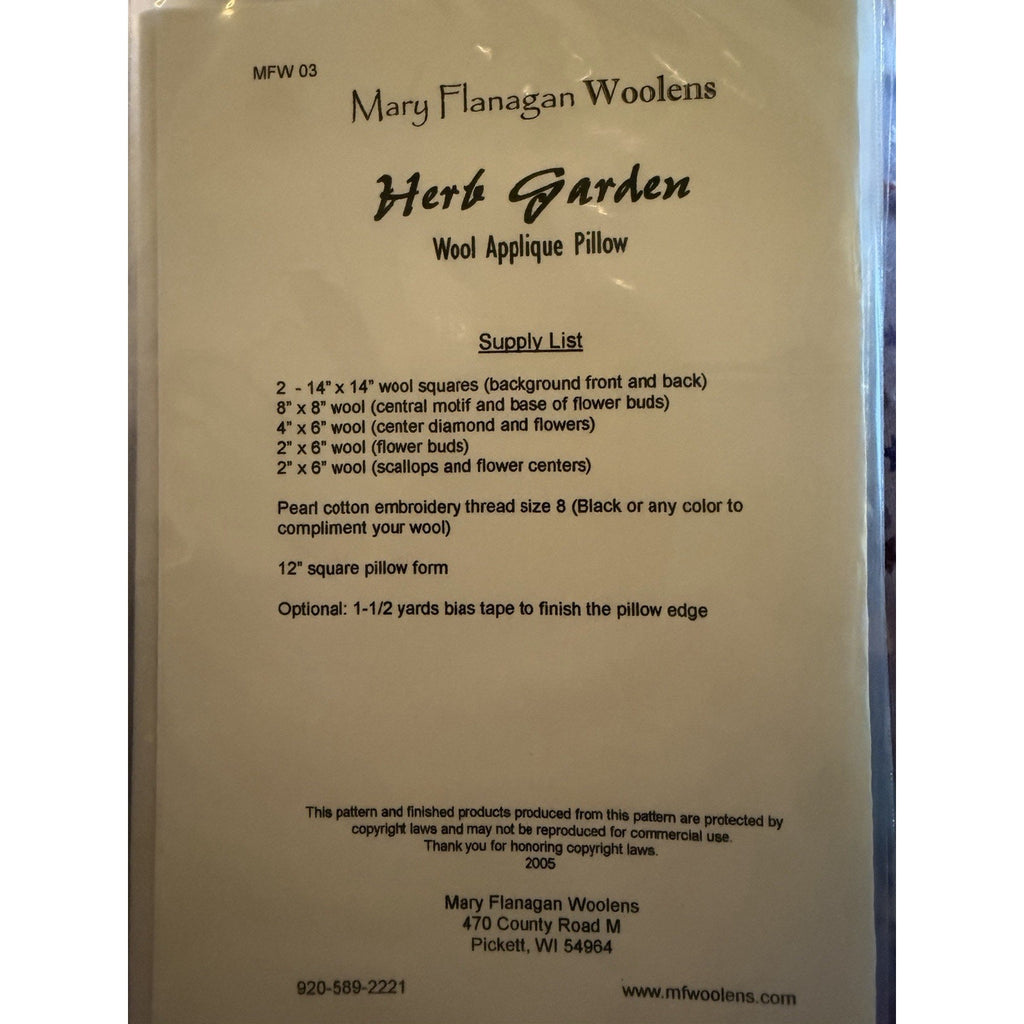 MFW 03

Mary Flanagan Woolens

Herb Garden

Wool Applique Pillow

Supply List

2 - 14" x 14" wool squares (background front and back)
8" x 8" wool (central motif and base of flower buds)
4" x 6" wool (center diamond and flowers)
2" x 6" wool (flower buds)
2" x 6" wool (scallops and flower centers)

Pearl cotton embroidery thread size 8 (Black or any color to compliment your wool)

12" square pillow form

Optional: 1-1/2 yards bias tape to finish the pillow edge

This pattern and finished products produced from this pattern are protected by copyright laws and may not be reproduced for commercial use.
Thank you for honoring copyright laws.
2005

Mary Flanagan Woolens
470 County Road M
Pickett, WI 54964

920-589-2221

www.mfwoolens.com